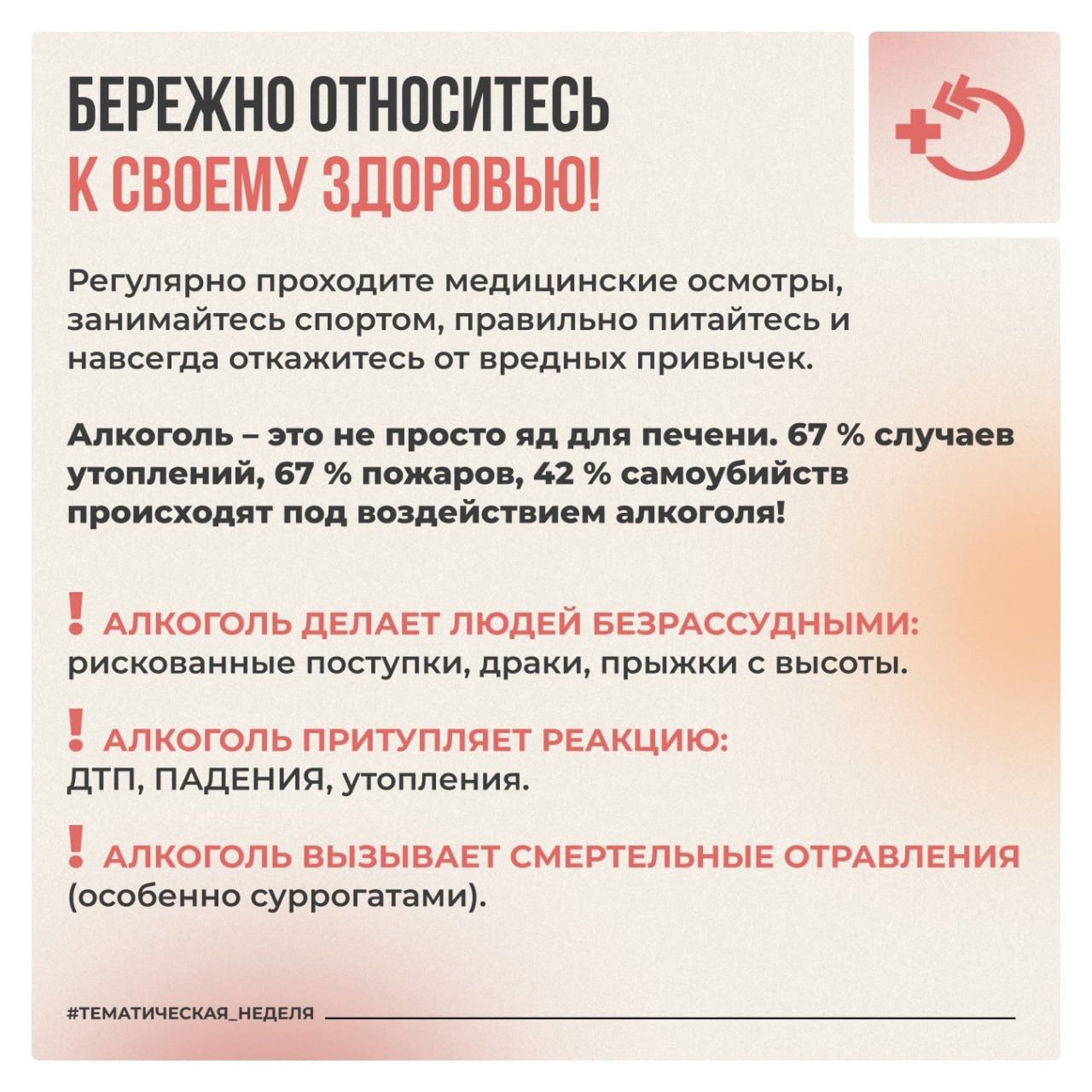 БЕРЕЖНО ОТНОСИТЕСЬ
К СВОЕМУ ЗДОРОВЬЮ!

Регулярно проходите медицинские осмотры, занимайтесь спортом, правильно питайтесь и навсегда откажитесь от вредных привычек.

Алкоголь – это не просто яд для печени. 67 % случаев утоплений, 67 % пожаров, 42 % самоубийств происходят под воздействием алкоголя!

! АЛКОГОЛЬ ДЕЛАЕТ ЛЮДЕЙ БЕЗРАССУДНЫМИ: рискованные поступки, драки, прыжки с высоты.

! АЛКОГОЛЬ ПРИТУПЛЯЕТ РЕАКЦИЮ: ДТП, ПАДЕНИЯ, утопления.

! АЛКОГОЛЬ ВЫЗЫВАЕТ СМЕРТЕЛЬНЫЕ ОТРАВЛЕНИЯ (особенно суррогатами).

#ТЕМАТИЧЕСКАЯ_НЕДЕЛЯ